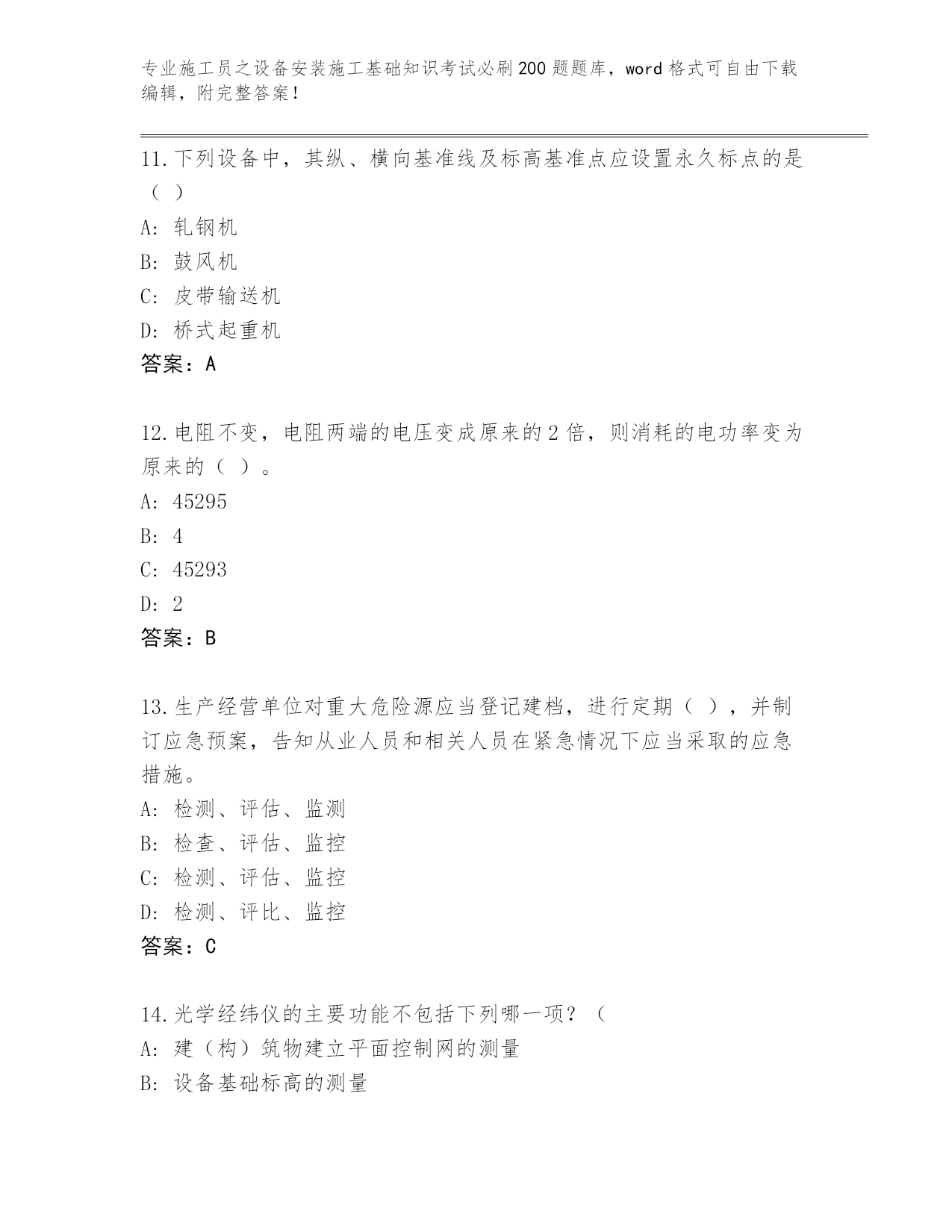 专业施工员之设备安装施工基础知识考试必刷200题题库，word格式可自由下载编辑，附完整答案！

11.下列设备中，其纵、横向基准线及标高基准点应设置永久标点的是（ ）
A: 轧钢机
B: 鼓风机
C: 皮带输送机
D: 桥式起重机
答案：A

12.电阻不变，电阻两端的电压变成原来的2倍，则消耗的电功率变为原来的（ ）。
A: 45295
B: 4
C: 45293
D: 2
答案：B

13.生产经营单位对重大危险源应当登记建档，进行定期（ ），并制订应急预案，告知从业人员和相关人员在紧急情况下应当采取的应急措施。
A: 检测、评估、监测
B: 检查、评估、监控
C: 检测、评估、监控
D: 检测、评比、监控
答案：C

14.光学经纬仪的主要功能不包括下列哪一项？（
A: 建（构）筑物建立平面控制网的测量
B: 设备基础标高的测量